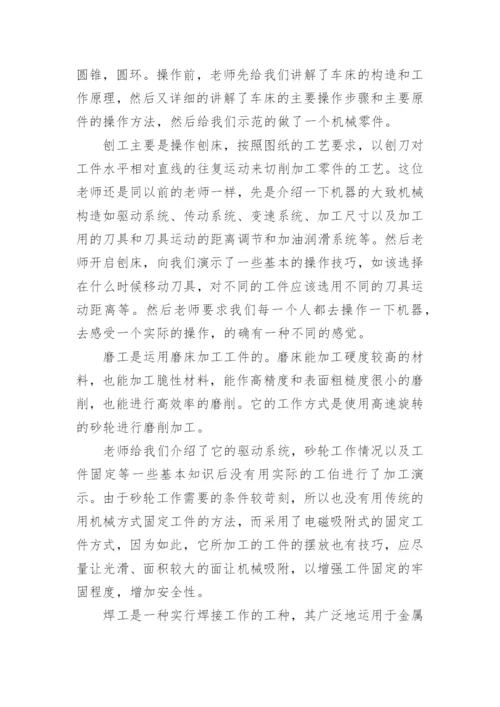 圆锥，圆环。操作前，老师先给我们讲解了车床的构造和工作原理，然后又详细的讲解了车床的主要操作步骤和主要原件的操作方法，然后给我们示范的做了一个机械零件。

刨工主要是操作刨床，按照图纸的工艺要求，以刨刀对工件水平相对直线的往复运动来切削加工零件的工艺。这位老师还是同以前的老师一样，先是介绍一下机器的大致机械构造如驱动系统、传动系统、变速系统、加工尺寸以及加工用的刀具和刀具运动的距离调节和加油润滑系统等。然后老师开启刨床，向我们演示了一些基本的操作技巧，如该选择在什么时候移动刀具，对不同的工件应该选用不同的刀具运动距离等。然后老师要求我们每一个人都去操作一下机器，去感受一个实际的操作，的确有一种不同的感觉。

磨工是运用磨床加工工件的。磨床能加工硬度较高的材料，也能加工脆性材料，能作高精度和表面粗糙度很小的磨削，也能进行高效率的磨削。它的工作方式是使用高速旋转的砂轮进行磨削加工。

老师给我们介绍了它的驱动系统，砂轮工作情况以及工件固定等一些基本知识后没有用实际的工伯进行了加工演示。由于砂轮工作需要的条件较苛刻，所以也没有用传统的用机械方式固定工件的方法，而采用了电磁吸附式的固定工件方式，因为如此，它所加工的工件的摆放也有技巧，应尽量让光滑、面积较大的面让机械吸附，以增强工件固定的牢固程度，增加安全性。

焊工是一种实行焊接工作的工种，其广泛地运用于金属